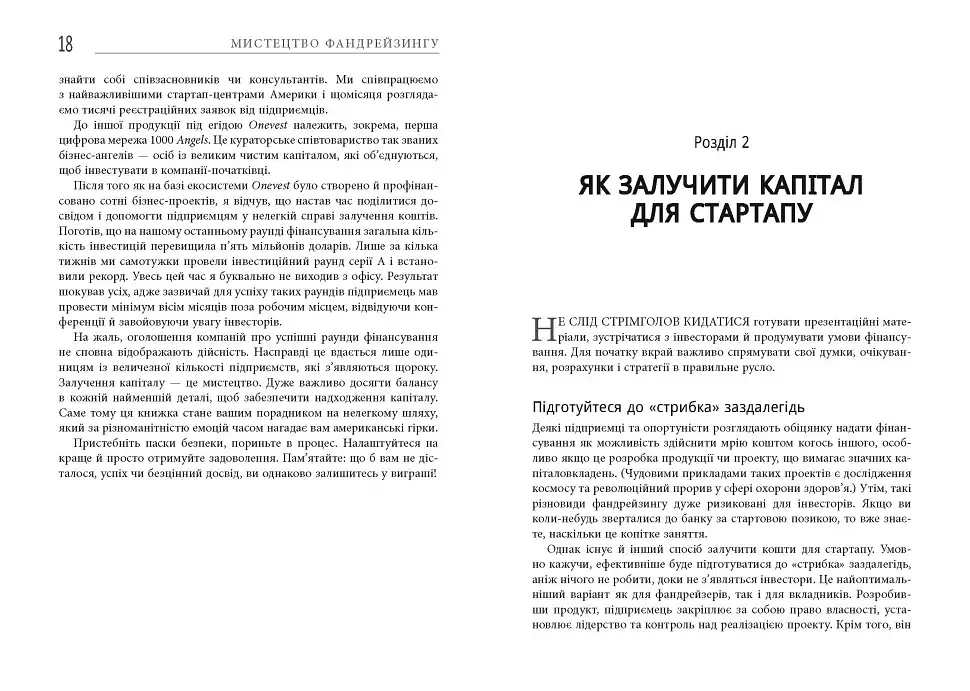 18 МИСТЕЦТВО ФАНДРЕЙЗИНГУ

знайти собі співзасновників чи консультантів. Ми співпрацюємо з найважливішими стартап-центрами Америки і щомісяця розглядаємо тисячі реєстраційних заявок від підприємців.

До іншої продукції під егідою Onevest належить, зокрема, перша цифрова мережа 1000 Angels. Це кураторське співтовариство так званих бізнес-ангелів — осіб із великим чистим капіталом, які об'єднуються, щоб інвестувати в компанії-початківці.

Після того як на базі екосистеми Onevest було створено й профінансовано сотні бізнес-проектів, я відчув, що настав час поділитися досвідом і допомогти підприємцям у нелегкій справі залучення коштів. Поготів, що на нашому останньому раунді фінансування загальна кількість інвестицій перевищила п'ять мільйонів доларів. Лише за кілька тижнів ми самотужки провели інвестиційний раунд серії А і встановили рекорд. Увесь цей час я буквально не виходив з офісу. Результат шокував усіх, адже зазвичай для успіху таких раундів підприємець мав провести мінімум вісім місяців поза робочим місцем, відвідуючи конференції й завойовуючи увагу інвесторів.

На жаль, оголошення компаній про успішні раунди фінансування не сповна відображають дійсність. Насправді це вдається лише одиницям із величезної кількості підприємств, які з'являються щороку. Залучення капіталу — це мистецтво. Дуже важливо досягти балансу в кожній найменшій деталі, щоб забезпечити надходження капіталу. Саме тому ця книжка стане вашим порадником на нелегкому шляху, який за різноманітністю емоцій часом нагадає вам американські гірки.

Пристебніть паски безпеки, пориньте в процес. Налаштуйтеся на краще й просто отримуйте задоволення. Пам'ятайте: що б вам не дісталося, успіх чи безцінний досвід, ви однаково залишитеся у виграші!

Розділ 2

ЯК ЗАЛУЧИТИ КАПІТАЛ ДЛЯ СТАРТАПУ

НЕ СЛІД СТРІМГОЛОВ КИДАТИСЯ готувати презентаційні матеріали, зустрічатися з інвесторами й продумувати умови фінансування. Для початку вкрай важливо спрямувати свої думки, очікування, розрахунки і стратегії в правильне русло.

Підготуйтеся до «стрибка» заздалегідь

Деякі підприємці та опортуністи розглядають обіцянку надати фінансування як можливість здійснити мрію коштом когось іншого, особливо якщо це розробка продукції чи проекту, що вимагає значних капіталовкладень. (Чудовими прикладами таких проектів є дослідження космосу та революційний прорив у сфері охорони здоров'я.) Утім, такі різновиди фандрейзингу дуже ризиковані для інвесторів. Якщо ви коли-небудь зверталися до банку за стартовою позикою, то вже знаєте, наскільки це копітке заняття.

Однак існує й інший спосіб залучити кошти для стартапу. Умовно кажучи, ефективніше буде підготуватися до «стрибка» заздалегідь, аніж нічого не робити, доки не з'являться інвестори. Це найоптимальніший варіант як для фандрейзерів, так і для вкладників. Розробивши продукт, підприємець закріплює за собою право власності, установлює лідерство та контроль над реалізацією проекту. Крім того, він